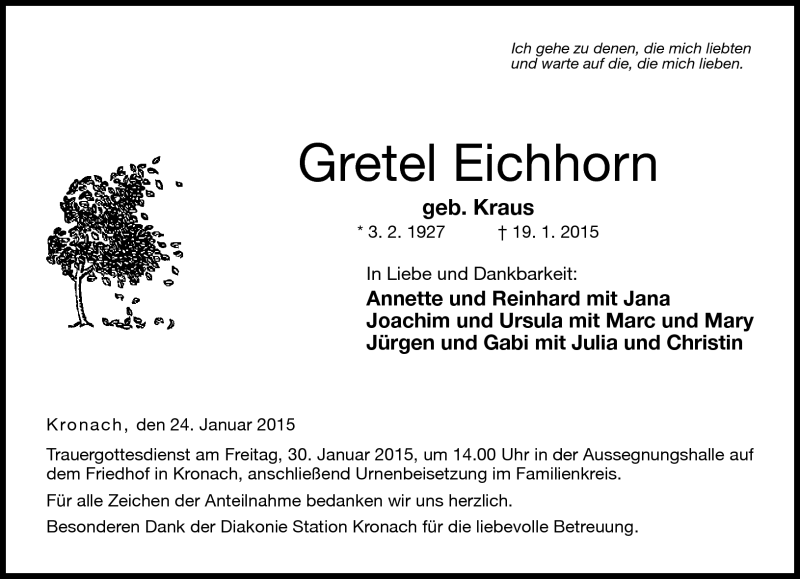 Ich gehe zu denen, die mich liebten
und warte auf die, die mich lieben.

Gretel Eichhorn

geb. Kraus

* 3. 2. 1927 † 19. 1. 2015

In Liebe und Dankbarkeit:

Annette und Reinhard mit Jana
Joachim und Ursula mit Marc und Mary
Jürgen und Gabi mit Julia und Christin

Kronach, den 24. Januar 2015

Trauergottesdienst am Freitag, 30. Januar 2015, um 14.00 Uhr in der Aussegnungshalle auf dem Friedhof in Kronach, anschließend Urnenbeisetzung im Familienkreis.

Für alle Zeichen der Anteilnahme bedanken wir uns herzlich.

Besonderen Dank der Diakonie Station Kronach für die liebevolle Betreuung.